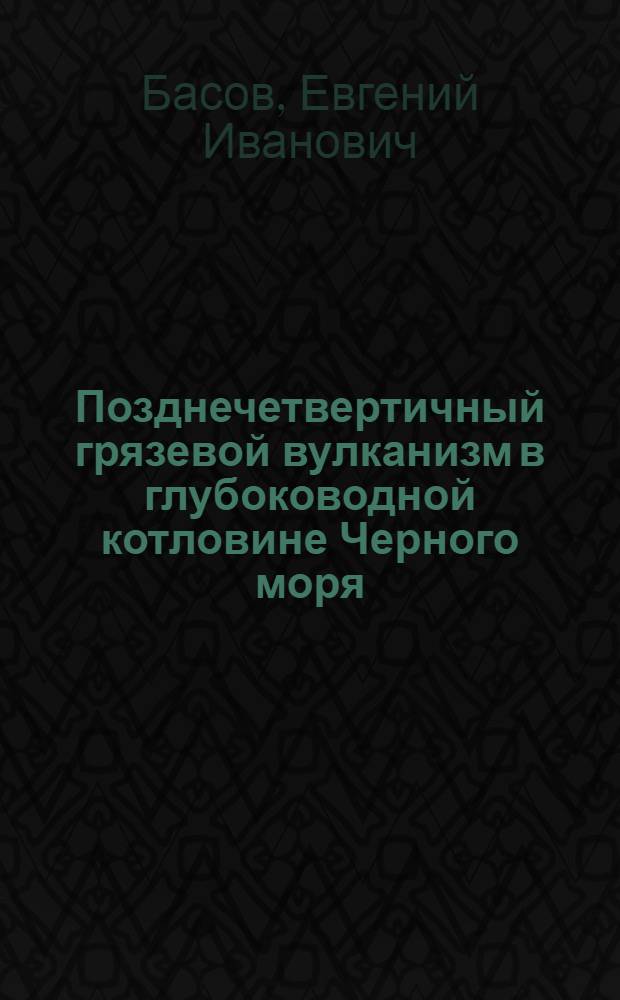 Басов, Евгений Иванович

Позднечетвертичный грязевой вулканизм в глубоководной котловине Черного моря